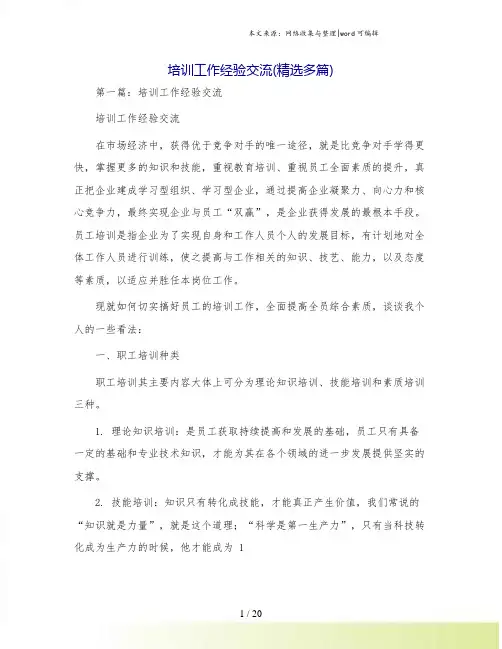 本文来源：网络收集与整理|word可编辑

培训工作经验交流(精选多篇)

第一篇：培训工作经验交流

培训工作经验交流

在市场经济中，获得优于竞争对手的唯一途径，就是比竞争对手学得更快，掌握更多的知识和技能，重视教育培训、重视员工全面素质的提升，真正把企业建成学习型组织、学习型企业，通过提高企业凝聚力、向心力和核心竞争力，最终实现企业与员工“双赢”，是企业获得发展的最根本手段。员工培训是指企业为了实现自身和工作人员个人的发展目标，有计划地对全体工作人员进行训练，使之提高与工作相关的知识、技艺、能力，以及态度等素质，以适应并胜任本岗位工作。

现就如何切实搞好员工的培训工作，全面提高全员综合素质，谈谈我个人的一些看法：

一、职工培训种类

职工培训其主要内容大体上可分为理论知识培训、技能培训和素质培训三种。

1. 理论知识培训：是员工获取持续提高和发展的基础，员工只有具备一定的基础和专业技术知识，才能为其在各个领域的进一步发展提供坚实的支撑。

2. 技能培训：知识只有转化成技能，才能真正产生价值，我们常说的“知识就是力量”，就是这个道理；“科学是第一生产力”，只有当科技转化成为生产力的时候，他才能成为 1

1 / 20